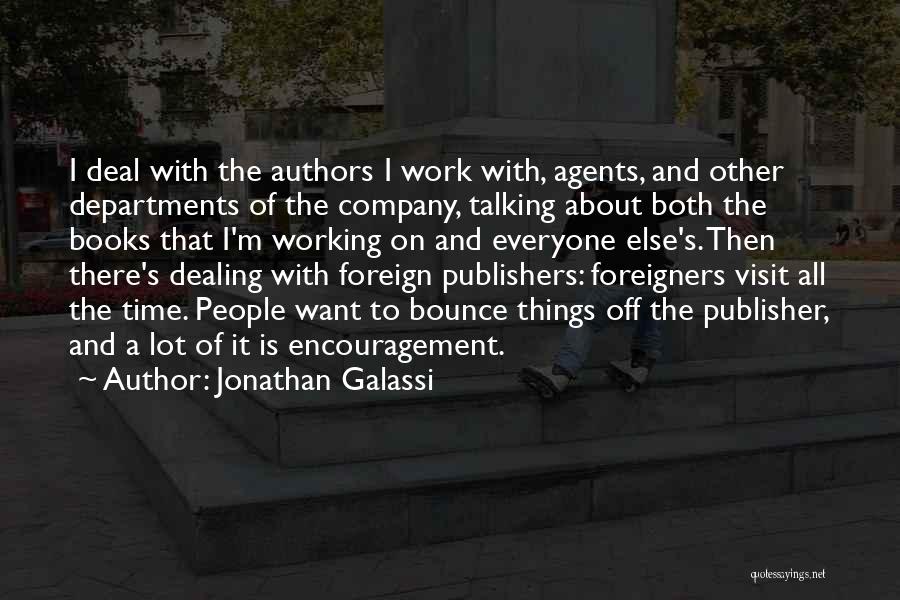 I deal with the authors I work with, agents, and other departments of the company, talking about both the books that I'm working on and everyone else's. Then there's dealing with foreign publishers: foreigners visit all the time. People want to bounce things off the publisher, and a lot of it is encouragement.

~ Author: Jonathan Galassi

quotessayings.net